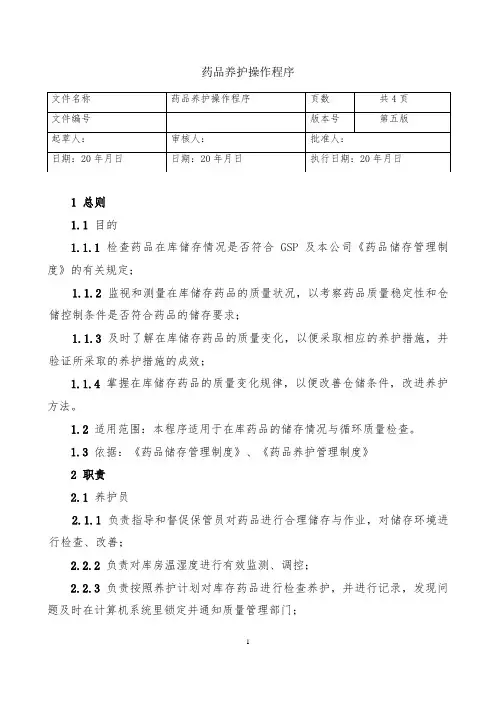 药品养护操作程序

| 文件名称 | 药品养护操作程序 | 页数 | 共 4 页 |
|---|---|---|---|
| 文件编号 | | 版本号 | 第五版 |
| 起草人： | 审核人： | 批准人： | |
| 日期：20 年月日 | 日期：20 年月日 | 执行日期：20 年月日 | |

1 总则

1.1 目的

1.1.1 检查药品在库储存情况是否符合 GSP 及本公司《药品储存管理制度》的有关规定；

1.1.2 监视和测量在库储存药品的质量状况，以考察药品质量稳定性和仓储控制条件是否符合药品的储存要求；

1.1.3 及时了解在库储存药品的质量变化，以便采取相应的养护措施，并验证所采取的养护措施的成效；

1.1.4 掌握在库储存药品的质量变化规律，以便改善仓储条件，改进养护方法。

1.2 适用范围：本程序适用于在库药品的储存情况与循环质量检查。

1.3 依据：《药品储存管理制度》、《药品养护管理制度》

2 职责

2.1 养护员

2.1.1 负责指导和督促保管员对药品进行合理储存与作业，对储存环境进行检查、改善；

2.2.2 负责对库房温湿度进行有效监测、调控；

2.2.3 负责按照养护计划对库存药品进行检查养护，并进行记录，发现问题及时在计算机系统里锁定并通知质量管理部门；

1